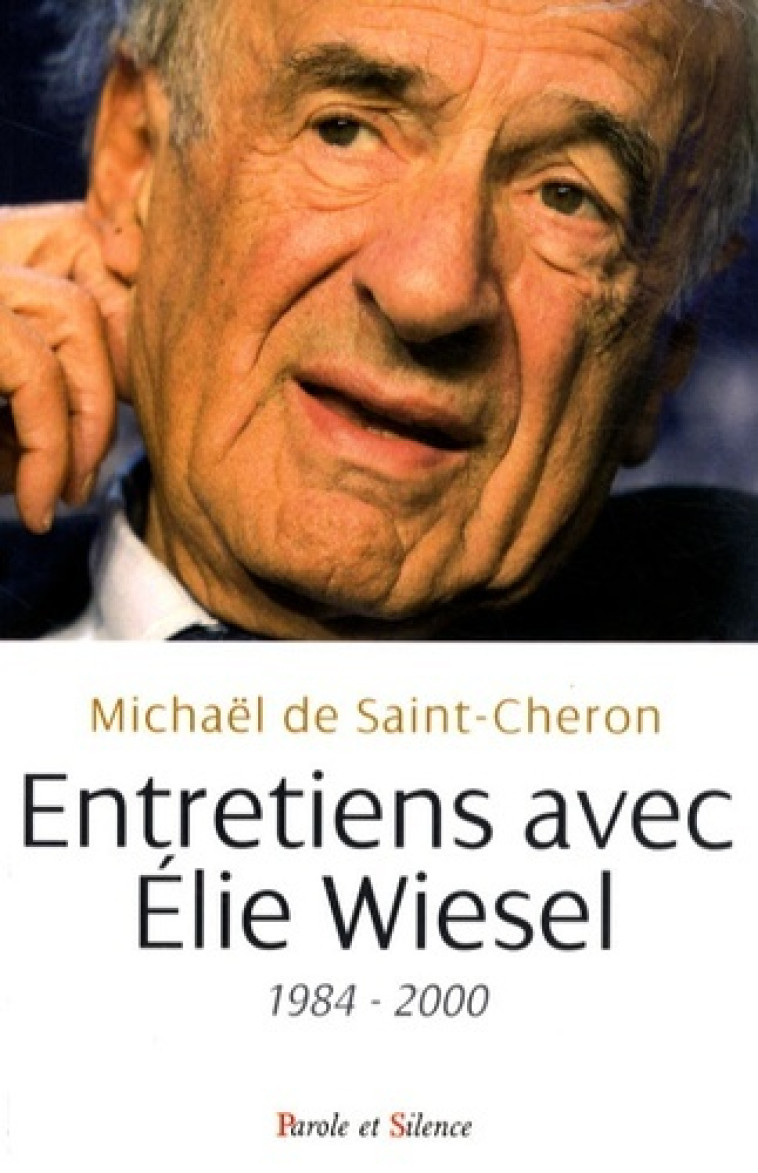 Michaël de Saint-Cheron

Entretiens avec Élie Wiesel

1984 - 2000

Parole et Silence